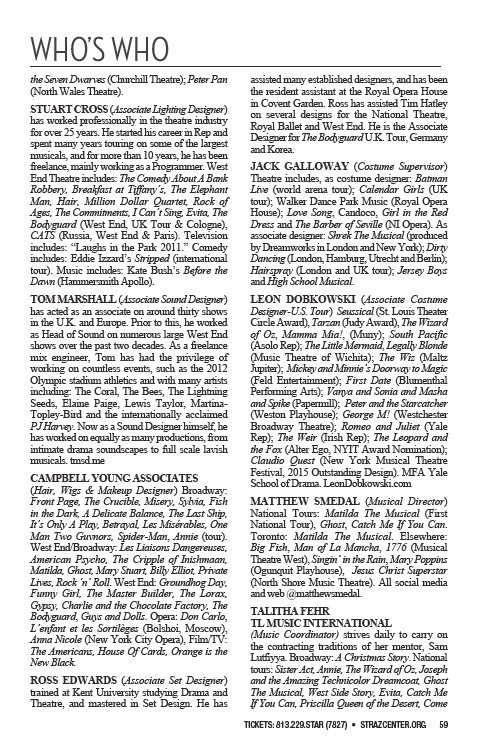 WHO'S WHO

the Seven Dwarves (Churchill Theatre); Peter Pan (North Wales Theatre).

STUART CROSS (Associate Lighting Designer) has worked professionally in the theatre industry for over 25 years. He started his career in Rep and spent many years touring on some of the largest musicals, and for more than 10 years, he has been freelance, mainly working as a Programmer. West End Theatre includes: The Comedy About A Bank Robbery, Breakfast at Tiffany's, The Elephant Man, Hair, Million Dollar Quartet, Rock of Ages, The Commitments, I Can't Sing, Evita, The Bodyguard (West End, UK Tour & Cologne), CATS (Russia, West End & Paris). Television includes: "Laughs in the Park 2011." Comedy includes: Eddie Izzard's Stripped (international tour). Music includes: Kate Bush's Before the Dawn (Hammersmith Apollo).

TOM MARSHALL (Associate Sound Designer) has acted as an associate on around thirty shows in the U.K. and Europe. Prior to this, he worked as Head of Sound on numerous large West End shows over the past two decades. As a freelance mix engineer, Tom has had the privilege of working on countless events, such as the 2012 Olympic stadium athletics and with many artists including: The Coral, The Bees, The Lightning Seeds, Elaine Paige, Lewis Taylor, Martina-Topley-Bird and the internationally acclaimed PJ Harvey. Now as a Sound Designer himself, he has worked on equally as many productions, from intimate drama soundscapes to full scale lavish musicals. tmsd.me

CAMPBELL YOUNG ASSOCIATES (Hair, Wigs & Makeup Designer) Broadway: Front Page, The Crucible, Misery, Sylvia, Fish in the Dark, A Delicate Balance, The Last Ship, It's Only A Play, Betrayal, Les Misérables, One Man Two Guvnors, Spider-Man, Annie (tour). West End/Broadway: Les Liaisons Dangereuses, American Psycho, The Cripple of Inishmaan, Matilda, Ghost, Mary Stuart, Billy Elliot, Private Lives, Rock 'n' Roll. West End: Groundhog Day, Funny Girl, The Master Builder, The Lorax, Gypsy, Charlie and the Chocolate Factory, The Bodyguard, Guys and Dolls. Opera: Don Carlo, L'enfant et les Sortilèges (Bolshoi, Moscow), Anna Nicole (New York City Opera), Film/TV: The Americans, House Of Cards, Orange is the New Black.

ROSS EDWARDS (Associate Set Designer) trained at Kent University studying Drama and Theatre, and mastered in Set Design. He has assisted many established designers, and has been the resident assistant at the Royal Opera House in Covent Garden. Ross has assisted Tim Hatley on several designs for the National Theatre, Royal Ballet and West End. He is the Associate Designer for The Bodyguard U.K. Tour, Germany and Korea.

JACK GALLOWAY (Costume Supervisor) Theatre includes, as costume designer: Batman Live (world arena tour); Calendar Girls (UK tour); Walker Dance Park Music (Royal Opera House); Love Song, Candoco, Girl in the Red Dress and The Barber of Seville (NI Opera). As associate designer: Shrek The Musical (produced by Dreamworks in London and New York); Dirty Dancing (London, Hamburg, Utrecht and Berlin); Hairspray (London and UK tour); Jersey Boys and High School Musical.

LEON DOBKOWSKI (Associate Costume Designer-U.S. Tour) Seussical (St. Louis Theater Circle Award), Tarzan (Judy Award), The Wizard of Oz, Mamma Mia!, (Muny); South Pacific (Asolo Rep); The Little Mermaid, Legally Blonde (Music Theatre of Wichita); The Wiz (Maltz Jupiter); Mickey and Minnie's Doorway to Magic (Feld Entertainment); First Date (Blumenthal Performing Arts); Vanya and Sonia and Masha and Spike (Papermill); Peter and the Starcatcher (Weston Playhouse); George M! (Westchester Broadway Theatre); Romeo and Juliet (Yale Rep); The Weir (Irish Rep); The Leopard and the Fox (Alter Ego, NYIT Award Nomination); Claudio Quest (New York Musical Theatre Festival, 2015 Outstanding Design). MFA Yale School of Drama. LeonDobkowski.com

MATTHEW SMEDAL (Musical Director) National Tours: Matilda The Musical (First National Tour), Ghost, Catch Me If You Can. Toronto: Matilda The Musical. Elsewhere: Big Fish, Man of La Mancha, 1776 (Musical Theatre West), Singin' in the Rain, Mary Poppins (Ogunquit Playhouse), Jesus Christ Superstar (North Shore Music Theatre). All social media and web @matthewsmedal.

TALITHA FEHR
TL MUSIC INTERNATIONAL
(Music Coordinator) strives daily to carry on the contracting traditions of her mentor, Sam Lutfiyya. Broadway: A Christmas Story. National tours: Sister Act, Annie, The Wizard of Oz, Joseph and the Amazing Technicolor Dreamcoat, Ghost The Musical, West Side Story, Evita, Catch Me If You Can, Priscilla Queen of the Desert, Come

TICKETS: 813.229.STAR (7827) • STRAZCENTER.ORG 59